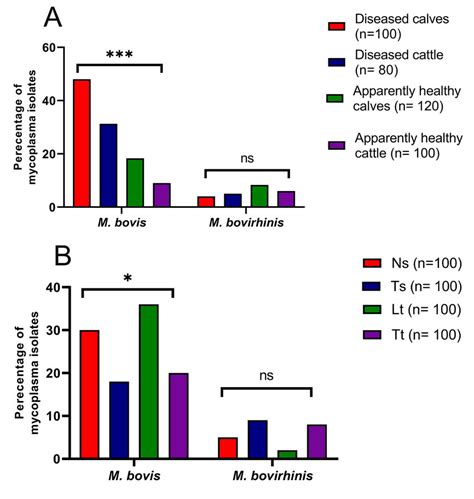 A

Diseased calves (n=100)

Diseased cattle (n= 80)

Apparently healthy calves (n= 120)

Apparently healthy cattle (n= 100)

Perecentage of mycoplasma isolates

60
40
20
0

***

ns

M. bovis

M. bovirhinis

B

Ns (n=100)

Ts (n= 100)

Lt (n= 100)

Tt (n= 100)

Perecentage of mycoplasma isolates

40
30
20
10
0

*

ns

M. bovis

M. bovirhinis